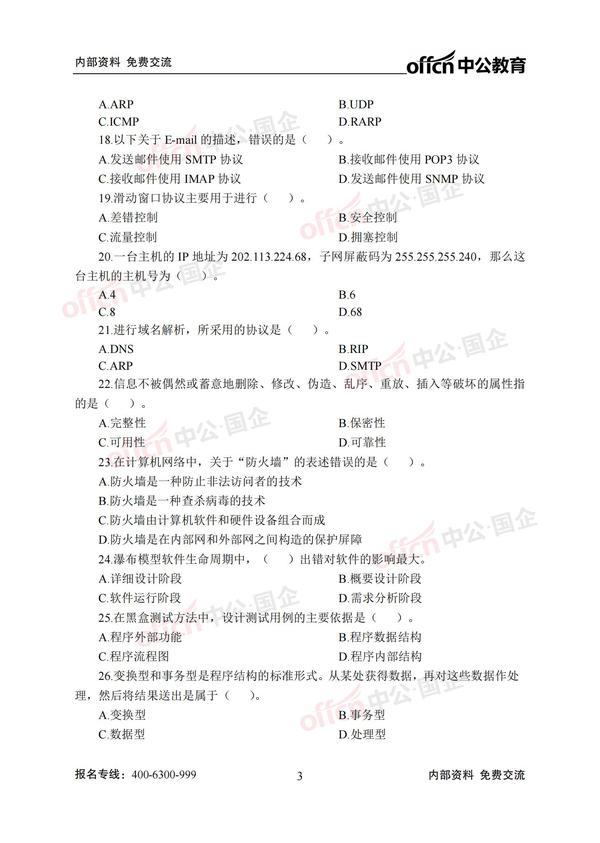 内部资料 免费交流

offcn中公教育

A.ARP B.UDP

C.ICMP D.RARP

18.以下关于E-mail的描述，错误的是（ ）。

A.发送邮件使用SMTP协议 B.接收邮件使用POP3协议

C.接收邮件使用IMAP协议 D.发送邮件使用SNMP协议

19.滑动窗口协议主要用于进行（ ）。

A.差错控制 B.安全控制

C.流量控制 D.拥塞控制

20.一台主机的IP地址为202.113.224.68，子网屏蔽码为255.255.255.240，那么这台主机的主机号为（ ）。

A.4 B.6

C.8 D.68

21.进行域名解析，所采用的协议是（ ）。

A.DNS B.RIP

C.ARP D.SMTP

22.信息不被偶然或蓄意地删除、修改、伪造、乱序、重放、插入等破坏的属性指的是（ ）。

A.完整性 B.保密性

C.可用性 D.可靠性

23.在计算机网络中，关于“防火墙”的表述错误的是（ ）。

A.防火墙是一种防止非法访问者的技术

B.防火墙是一种查杀病毒的技术

C.防火墙由计算机软件和硬件设备组合而成

D.防火墙是在内部网和外部网之间构造的保护屏障

24.瀑布模型软件生命周期中，（ ）出错对软件的影响最大。

A.详细设计阶段 B.概要设计阶段

C.软件运行阶段 D.需求分析阶段

25.在黑盒测试方法中，设计测试用例的主要依据是（ ）。

A.程序外部功能 B.程序数据结构

C.程序流程图 D.程序内部结构

26.变换型和事务型是程序结构的标准形式。从某处获得数据，再对这些数据作处理，然后将结果送出是属于（ ）。

A.变换型 B.事务型

C.数据型 D.处理型

报名专线：400-6300-999 3 内部资料 免费交流

offcn中公·国企